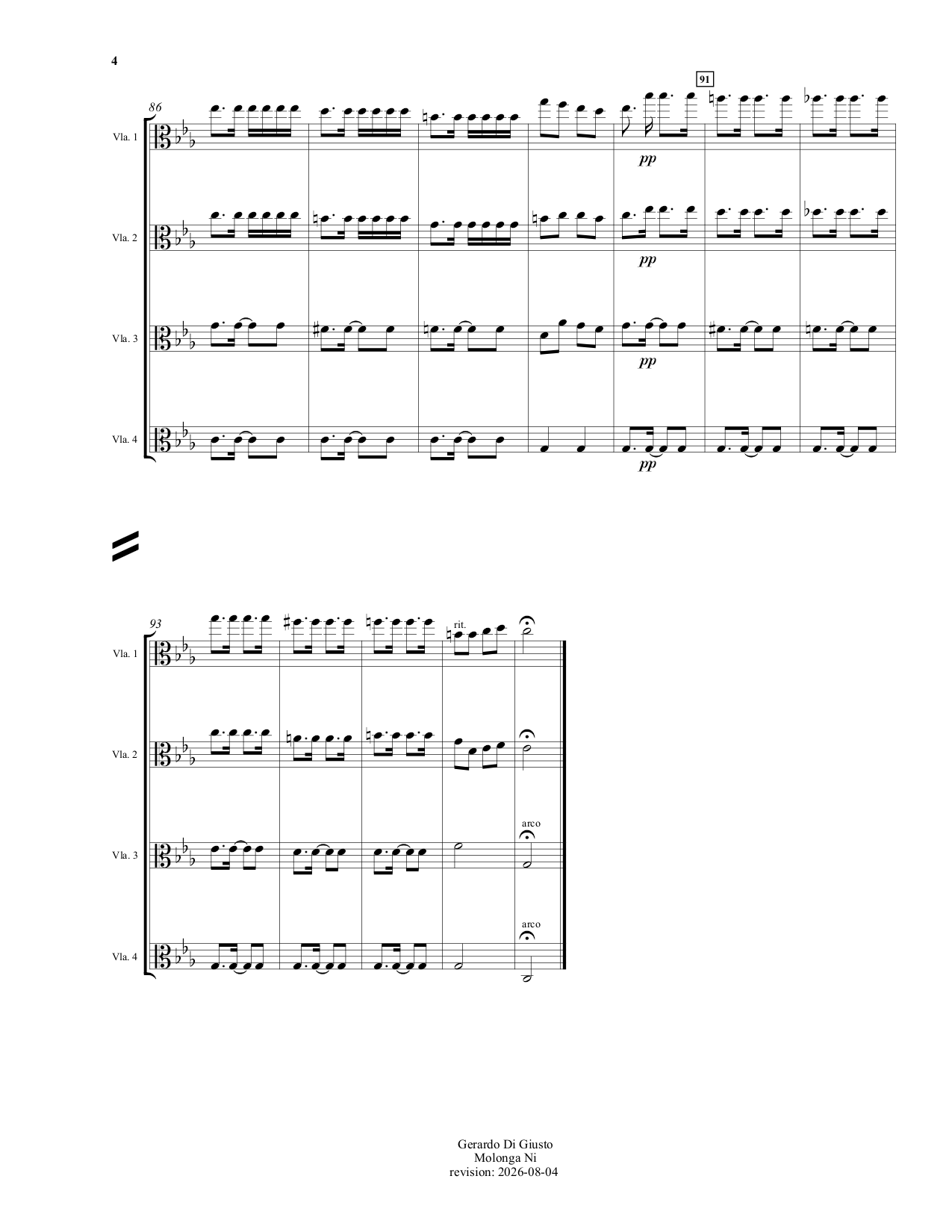 4

86

91

Vla. 1

pp

Vla. 2

pp

Vla. 3

pp

Vla. 4

pp

93

rit.

Vla. 1

Vla. 2

arco

Vla. 3

arco

Vla. 4

Gerardo Di Giusto
Molonga Ni
revision: 2026-08-04